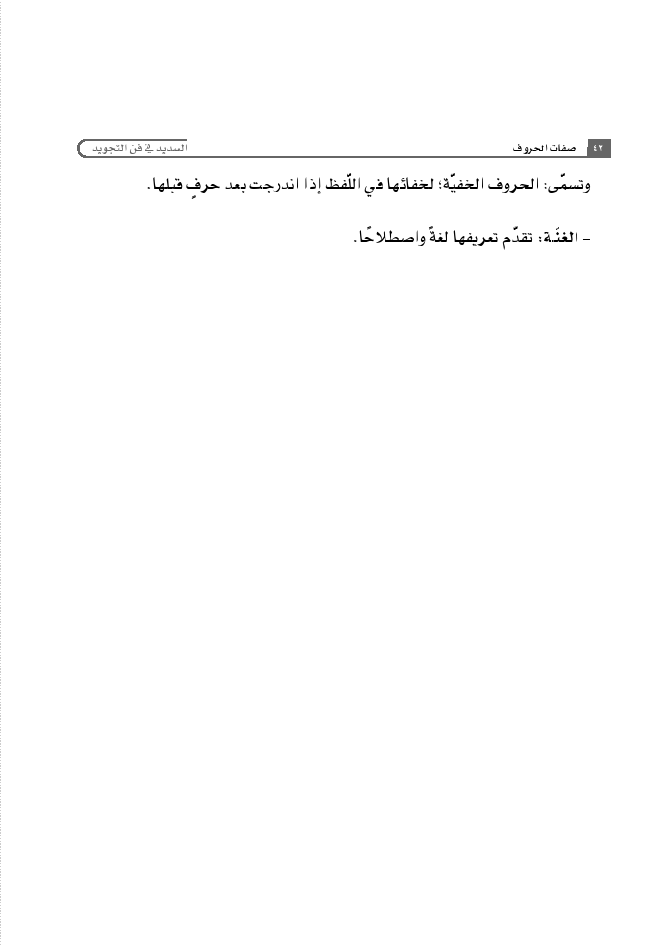 ٤٢ صفات الحروف السديد في فن التجويد

وتسمّى: الحروف الخفيّة؛ لخفائها في اللّفظ إذا اندرجت بعد حرفٍ قبلها.

- الغنّة: تقدّم تعريفها لغةً واصطلاحًا.